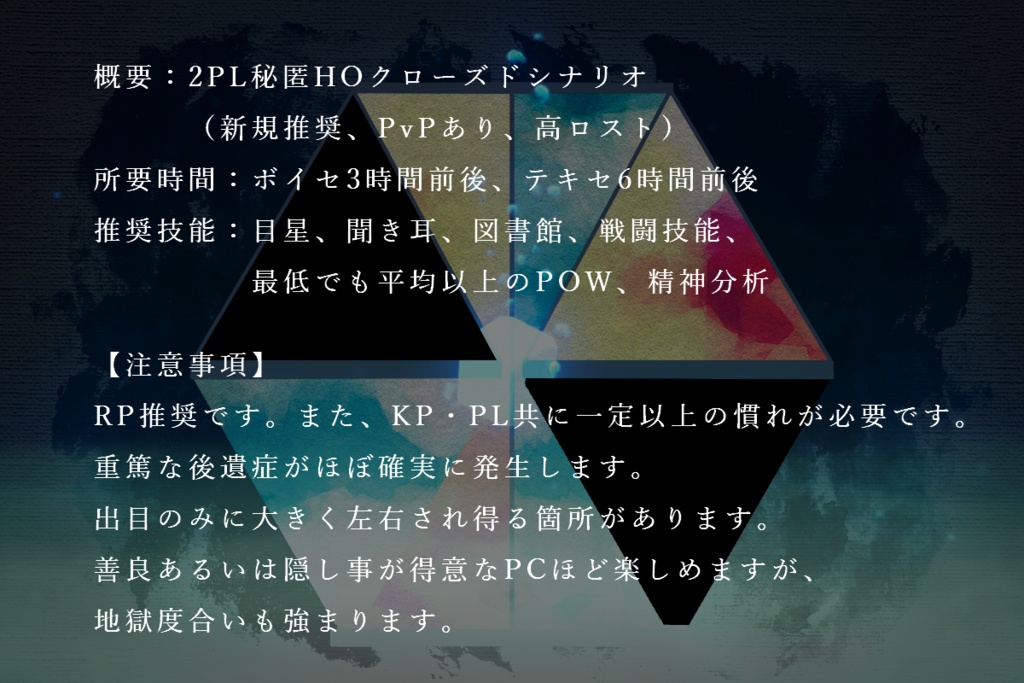 概要：2PL秘匿HOクローズドシナリオ
（新規推奨、PvPあり、高ロスト）
所要時間：ボイセ3時間前後、テキセ6時間前後
推奨技能：目星、聞き耳、図書館、戦闘技能、
最低でも平均以上のPOW、精神分析

【注意事項】
RP推奨です。また、KP・PL共に一定以上の慣れが必要です。
重篤な後遺症がほぼ確実に発生します。
出目のみに大きく左右され得る箇所があります。
善良あるいは隠し事が得意なPCほど楽しめますが、
地獄度合いも強まります。